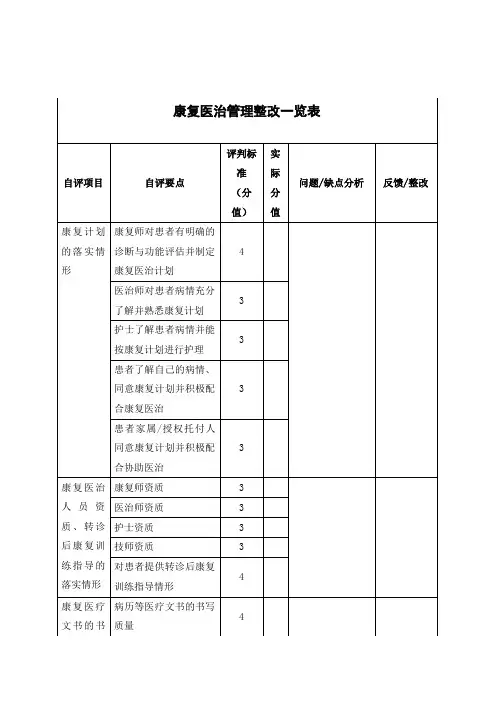 康复医治管理整改一览表

| 自评项目 | 自评要点 | 评判标准（分值） | 实际分值 | 问题/缺点分析 | 反馈/整改 |
|---|---|---|---|---|---|
| 康复计划的落实情形 | 康复师对患者有明确的诊断与功能评估并制定康复医治计划 | 4 | | | |
| | 医治师对患者病情充分了解并熟悉康复计划 | 3 | | | |
| | 护士了解患者病情并能按康复计划进行护理 | 3 | | | |
| | 患者了解自己的病情、同意康复计划并积极配合康复医治 | 3 | | | |
| | 患者家属/授权托付人同意康复计划并积极配合协助医治 | 3 | | | |
| 康复医治人员资质、转诊后康复训练指导的落实情形 | 康复师资质 | 3 | | | |
| | 医治师资质 | 3 | | | |
| | 护士资质 | 3 | | | |
| | 技师资质 | 3 | | | |
| | 对患者提供转诊后康复训练指导情形 | 4 | | | |
| 康复医疗文书的书 | 病历等医疗文书的书写质量 | 4 | | | |